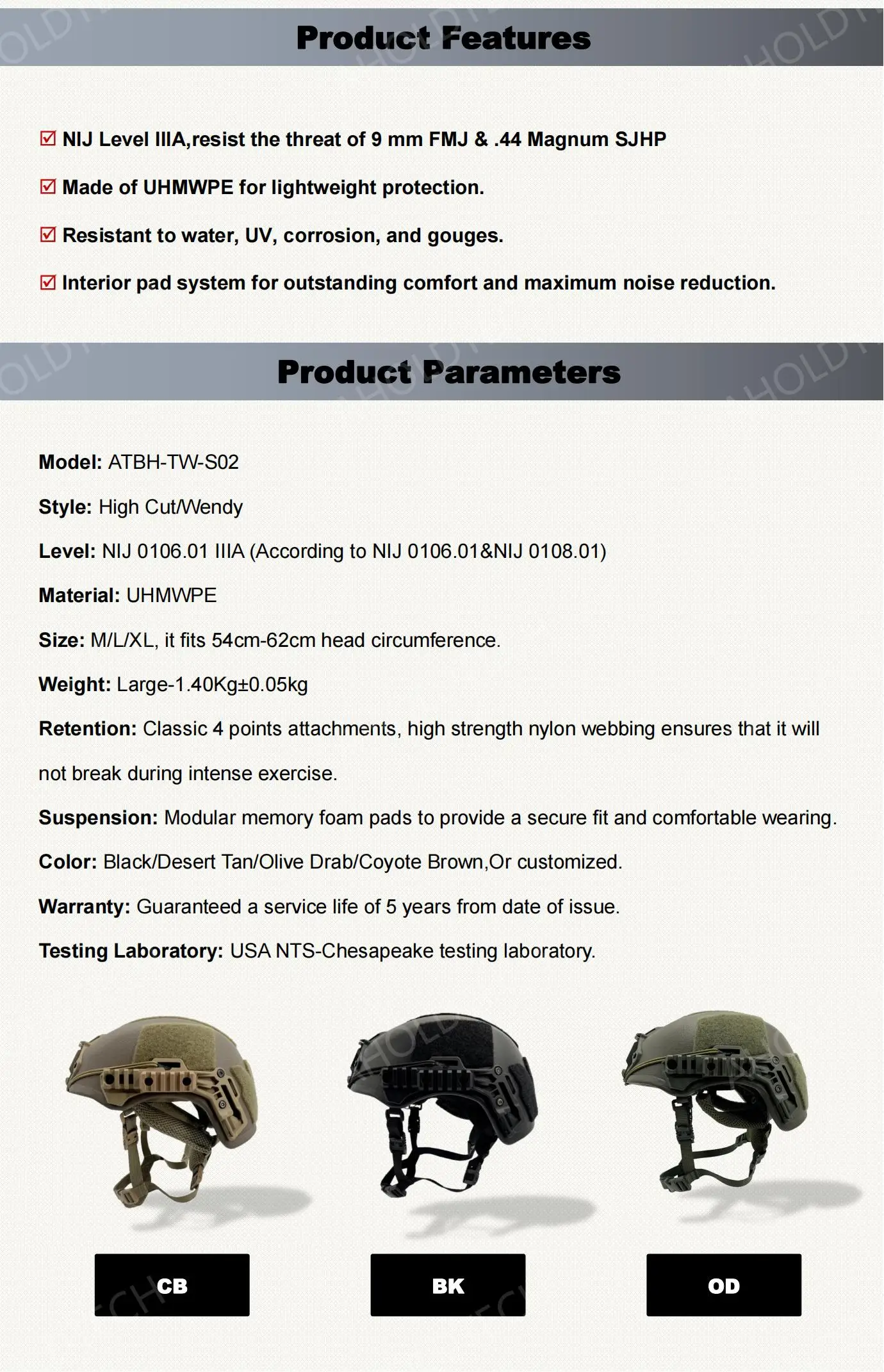 Product Features

☑ NIJ Level IIIA,resist the threat of 9 mm FMJ & .44 Magnum SJHP

☑ Made of UHMWPE for lightweight protection.

☑ Resistant to water, UV, corrosion, and gouges.

☑ Interior pad system for outstanding comfort and maximum noise reduction.

Product Parameters

Model: ATBH-TW-S02

Style: High Cut/Wendy

Level: NIJ 0106.01 IIIA (According to NIJ 0106.01&NIJ 0108.01)

Material: UHMWPE

Size: M/L/XL, it fits 54cm-62cm head circumference.

Weight: Large-1.40Kg±0.05kg

Retention: Classic 4 points attachments, high strength nylon webbing ensures that it will not break during intense exercise.

Suspension: Modular memory foam pads to provide a secure fit and comfortable wearing.

Color: Black/Desert Tan/Olive Drab/Coyote Brown,Or customized.

Warranty: Guaranteed a service life of 5 years from date of issue.

Testing Laboratory: USA NTS-Chesapeake testing laboratory.

CB

BK

OD